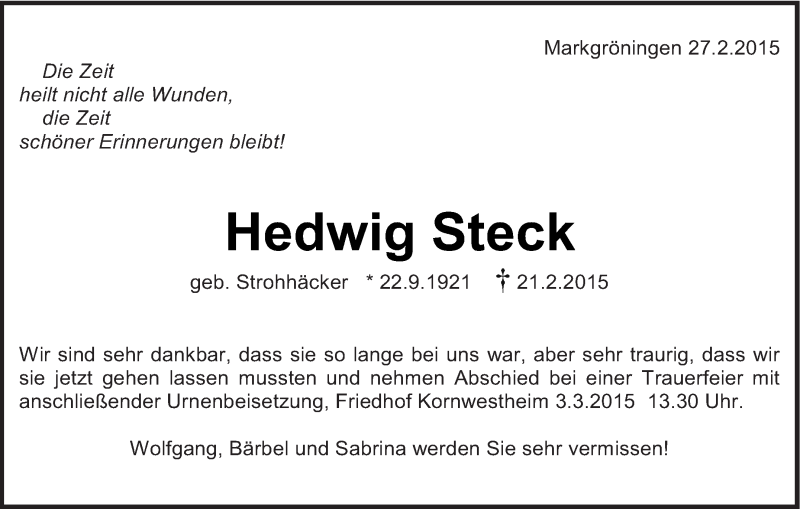 Markgröningen 27.2.2015

Die Zeit
heilt nicht alle Wunden,
die Zeit
schöner Erinnerungen bleibt!

Hedwig Steck

geb. Strohhäcker * 22.9.1921 † 21.2.2015

Wir sind sehr dankbar, dass sie so lange bei uns war, aber sehr traurig, dass wir sie jetzt gehen lassen mussten und nehmen Abschied bei einer Trauerfeier mit anschließender Urnenbeisetzung, Friedhof Kornwestheim 3.3.2015 13.30 Uhr.

Wolfgang, Bärbel und Sabrina werden Sie sehr vermissen!